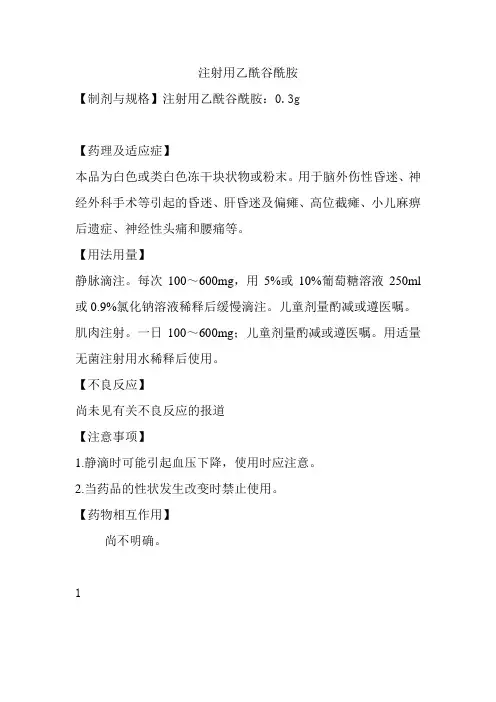 注射用乙酰谷酰胺

【制剂与规格】注射用乙酰谷酰胺：0.3g

【药理及适应症】

本品为白色或类白色冻干块状物或粉末。用于脑外伤性昏迷、神经外科手术等引起的昏迷、肝昏迷及偏瘫、高位截瘫、小儿麻痹后遗症、神经性头痛和腰痛等。

【用法用量】

静脉滴注。每次 100～600mg，用 5%或 10%葡萄糖溶液 250ml 或 0.9%氯化钠溶液稀释后缓慢滴注。儿童剂量酌减或遵医嘱。

肌肉注射。一日 100～600mg；儿童剂量酌减或遵医嘱。用适量无菌注射用水稀释后使用。

【不良反应】

尚未见有关不良反应的报道

【注意事项】

1.静滴时可能引起血压下降，使用时应注意。

2.当药品的性状发生改变时禁止使用。

【药物相互作用】

尚不明确。

1